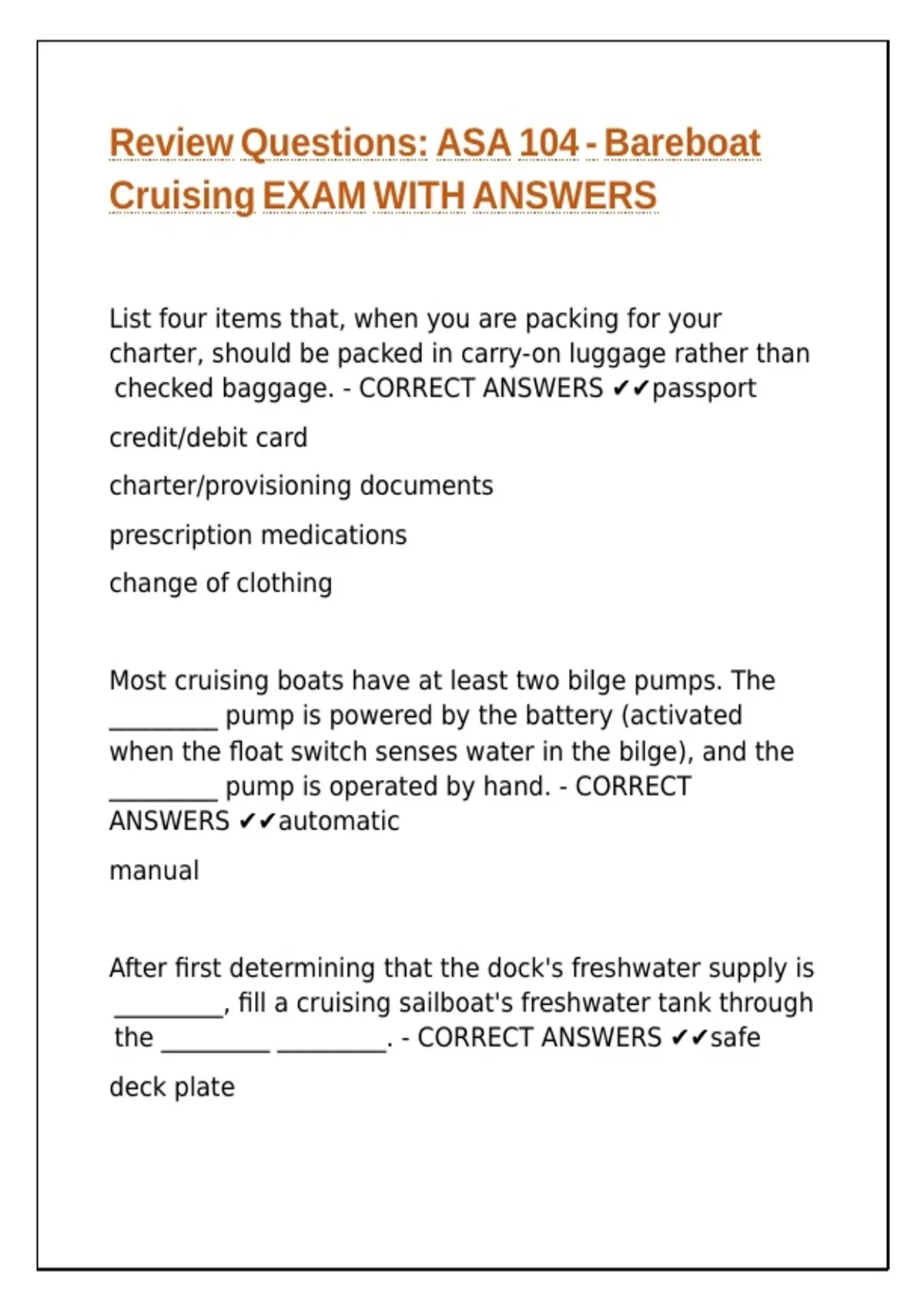 Review Questions: ASA 104 - Bareboat Cruising EXAM WITH ANSWERS

List four items that, when you are packing for your charter, should be packed in carry-on luggage rather than checked baggage. - CORRECT ANSWERS ✔✔passport

credit/debit card

charter/provisioning documents

prescription medications

change of clothing

Most cruising boats have at least two bilge pumps. The _________ pump is powered by the battery (activated when the float switch senses water in the bilge), and the _________ pump is operated by hand. - CORRECT ANSWERS ✔✔automatic

manual

After first determining that the dock's freshwater supply is _________, fill a cruising sailboat's freshwater tank through the _________ _________. - CORRECT ANSWERS ✔✔safe

deck plate